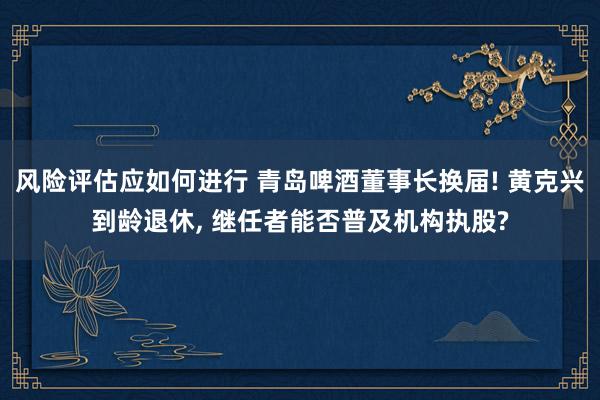 风险评估应如何进行 青岛啤酒董事长换届! 黄克兴到龄退休, 继任者能否普及机构执股?